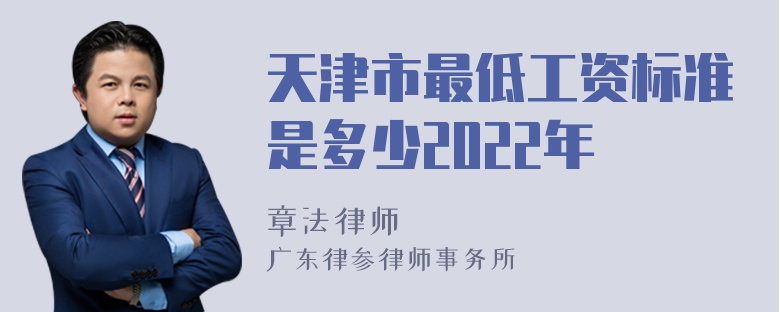 天津市最低工资标准是多少2022年

章法律师

广东律参律师事务所